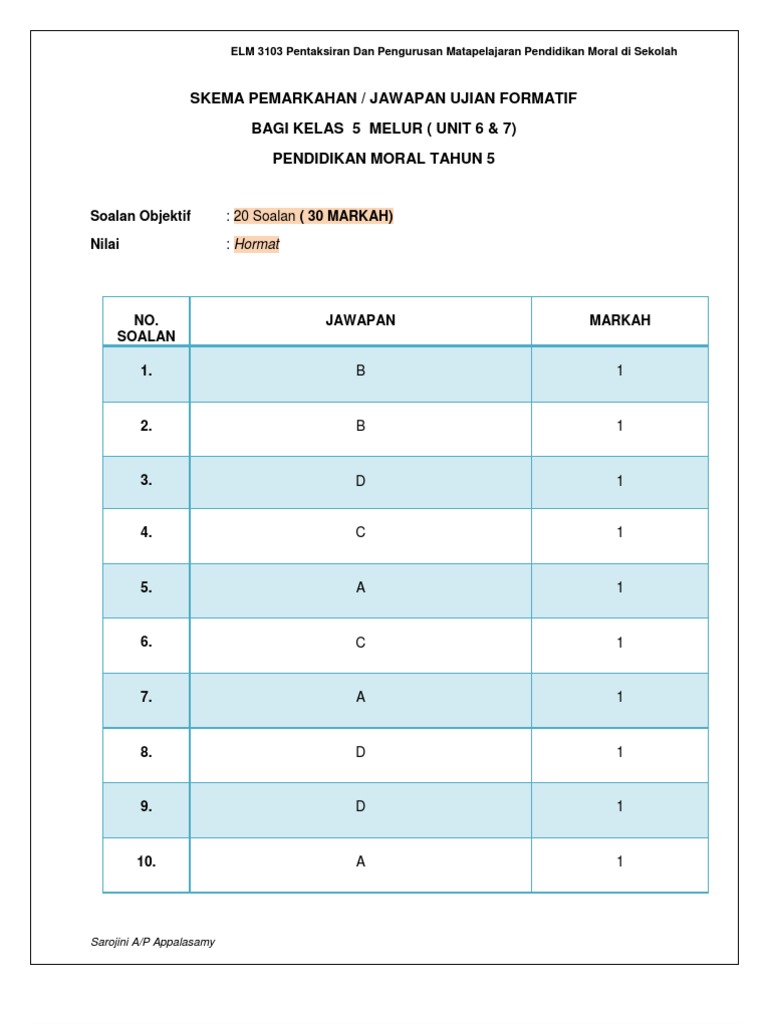 ELM 3103 Pentaksiran Dan Pengurusan Matapelajaran Pendidikan Moral di Sekolah

SKEMA PEMARKAHAN / JAWAPAN UJIAN FORMATIF

BAGI KELAS 5 MELUR ( UNIT 6 & 7)

PENDIDIKAN MORAL TAHUN 5

Soalan Objektif : 20 Soalan ( 30 MARKAH)

Nilai : Hormat

| NO. SOALAN | JAWAPAN | MARKAH |
|---|---|---|
| 1. | B | 1 |
| 2. | B | 1 |
| 3. | D | 1 |
| 4. | C | 1 |
| 5. | A | 1 |
| 6. | C | 1 |
| 7. | A | 1 |
| 8. | D | 1 |
| 9. | D | 1 |
| 10. | A | 1 |

Sarojini A/P Appalasamy